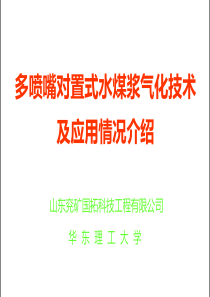 多喷嘴对置式水煤浆气化技术
及应用情况介绍

山东兖矿国拓科技工程有限公司

华 东 理 工 大 学